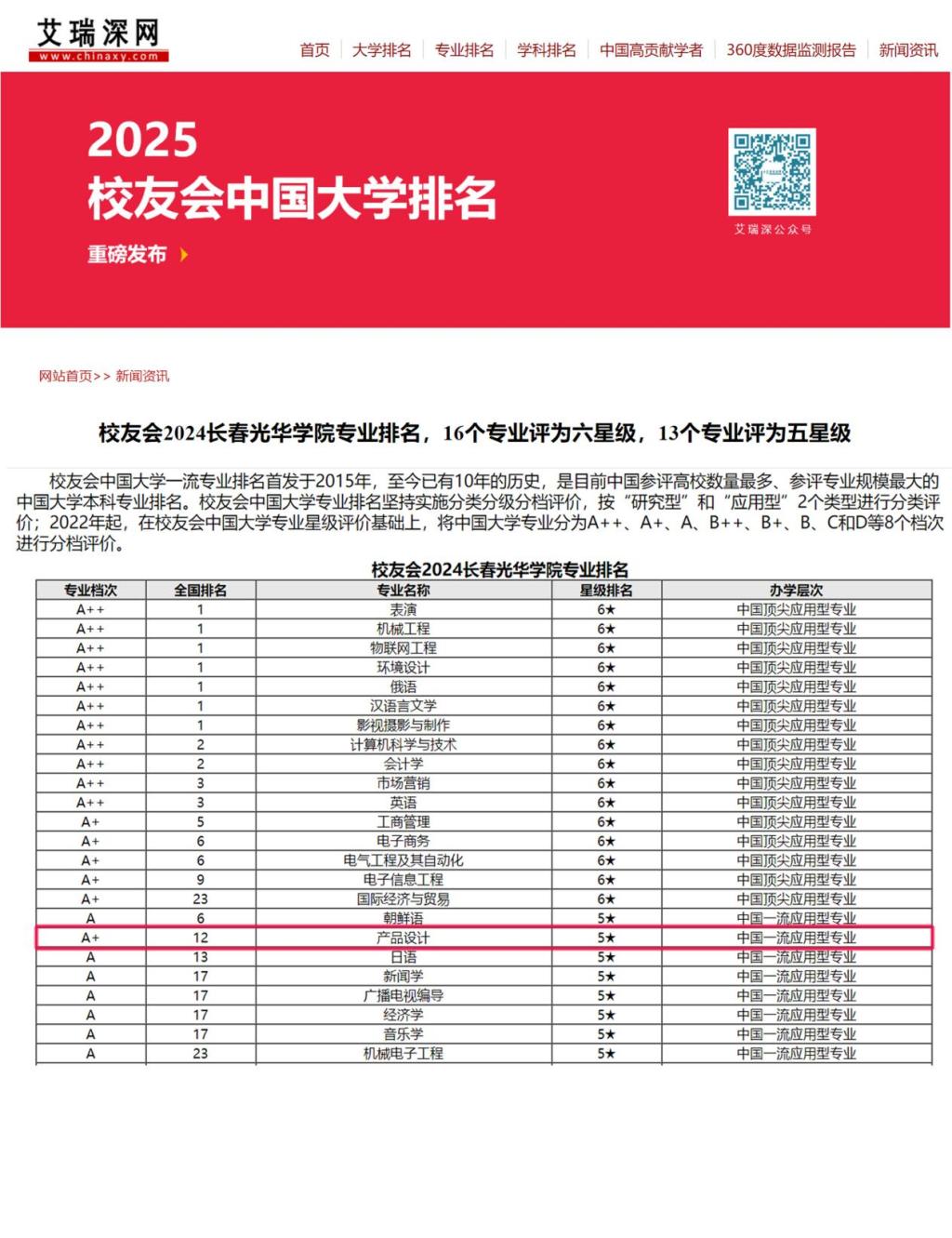 艾瑞深网
www.chinaxy.com

首页 | 大学排名 | 专业排名 | 学科排名 | 中国高贡献学者 | 360度数据监测报告 | 新闻资讯

2025
校友会中国大学排名
重磅发布

艾瑞深公众号

网站首页>> 新闻资讯

校友会2024长春光华学院专业排名，16个专业评为六星级，13个专业评为五星级

校友会中国大学一流专业排名首发于2015年，至今已有10年的历史，是目前中国参评高校数量最多、参评专业规模最大的中国大学本科专业排名。校友会中国大学专业排名坚持实施分类分级分档评价，按“研究型”和“应用型”2个类型进行分类评价；2022年起，在校友会中国大学专业星级评价基础上，将中国大学专业分为A++、A+、A、B++、B+、B、C和D等8个档次进行分档评价。

校友会2024长春光华学院专业排名

| 专业档次 | 全国排名 | 专业名称 | 星级排名 | 办学层次 |
|---|---|---|---|---|
| A++ | 1 | 表演 | 6★ | 中国顶尖应用型专业 |
| A++ | 1 | 机械工程 | 6★ | 中国顶尖应用型专业 |
| A++ | 1 | 物联网工程 | 6★ | 中国顶尖应用型专业 |
| A++ | 1 | 环境设计 | 6★ | 中国顶尖应用型专业 |
| A++ | 1 | 俄语 | 6★ | 中国顶尖应用型专业 |
| A++ | 1 | 汉语言文学 | 6★ | 中国顶尖应用型专业 |
| A++ | 1 | 影视摄影与制作 | 6★ | 中国顶尖应用型专业 |
| A++ | 2 | 计算机科学与技术 | 6★ | 中国顶尖应用型专业 |
| A++ | 2 | 会计学 | 6★ | 中国顶尖应用型专业 |
| A++ | 3 | 市场营销 | 6★ | 中国顶尖应用型专业 |
| A++ | 3 | 英语 | 6★ | 中国顶尖应用型专业 |
| A+ | 5 | 工商管理 | 6★ | 中国顶尖应用型专业 |
| A+ | 6 | 电子商务 | 6★ | 中国顶尖应用型专业 |
| A+ | 6 | 电气工程及其自动化 | 6★ | 中国顶尖应用型专业 |
| A+ | 9 | 电子信息工程 | 6★ | 中国顶尖应用型专业 |
| A+ | 23 | 国际经济与贸易 | 6★ | 中国顶尖应用型专业 |
| A | 6 | 朝鲜语 | 5★ | 中国一流应用型专业 |
| A+ | 12 | 产品设计 | 5★ | 中国一流应用型专业 |
| A | 13 | 日语 | 5★ | 中国一流应用型专业 |
| A | 17 | 新闻学 | 5★ | 中国一流应用型专业 |
| A | 17 | 广播电视编导 | 5★ | 中国一流应用型专业 |
| A | 17 | 经济学 | 5★ | 中国一流应用型专业 |
| A | 17 | 音乐学 | 5★ | 中国一流应用型专业 |
| A | 23 | 机械电子工程 | 5★ | 中国一流应用型专业 |